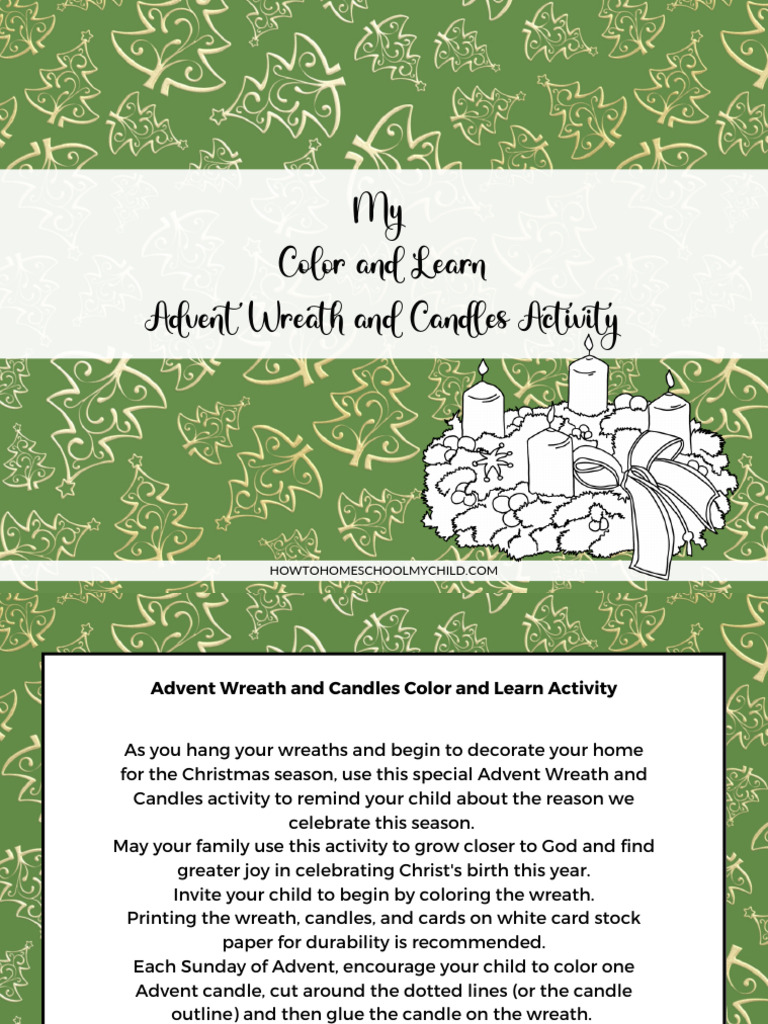 My
Color and Learn
Advent Wreath and Candles Activity

HOWTOHOMESCHOOLMYCHILD.COM

Advent Wreath and Candles Color and Learn Activity

As you hang your wreaths and begin to decorate your home for the Christmas season, use this special Advent Wreath and Candles activity to remind your child about the reason we celebrate this season.
May your family use this activity to grow closer to God and find greater joy in celebrating Christ's birth this year.
Invite your child to begin by coloring the wreath.
Printing the wreath, candles, and cards on white card stock paper for durability is recommended.
Each Sunday of Advent, encourage your child to color one Advent candle, cut around the dotted lines (or the candle outline) and then glue the candle on the wreath.